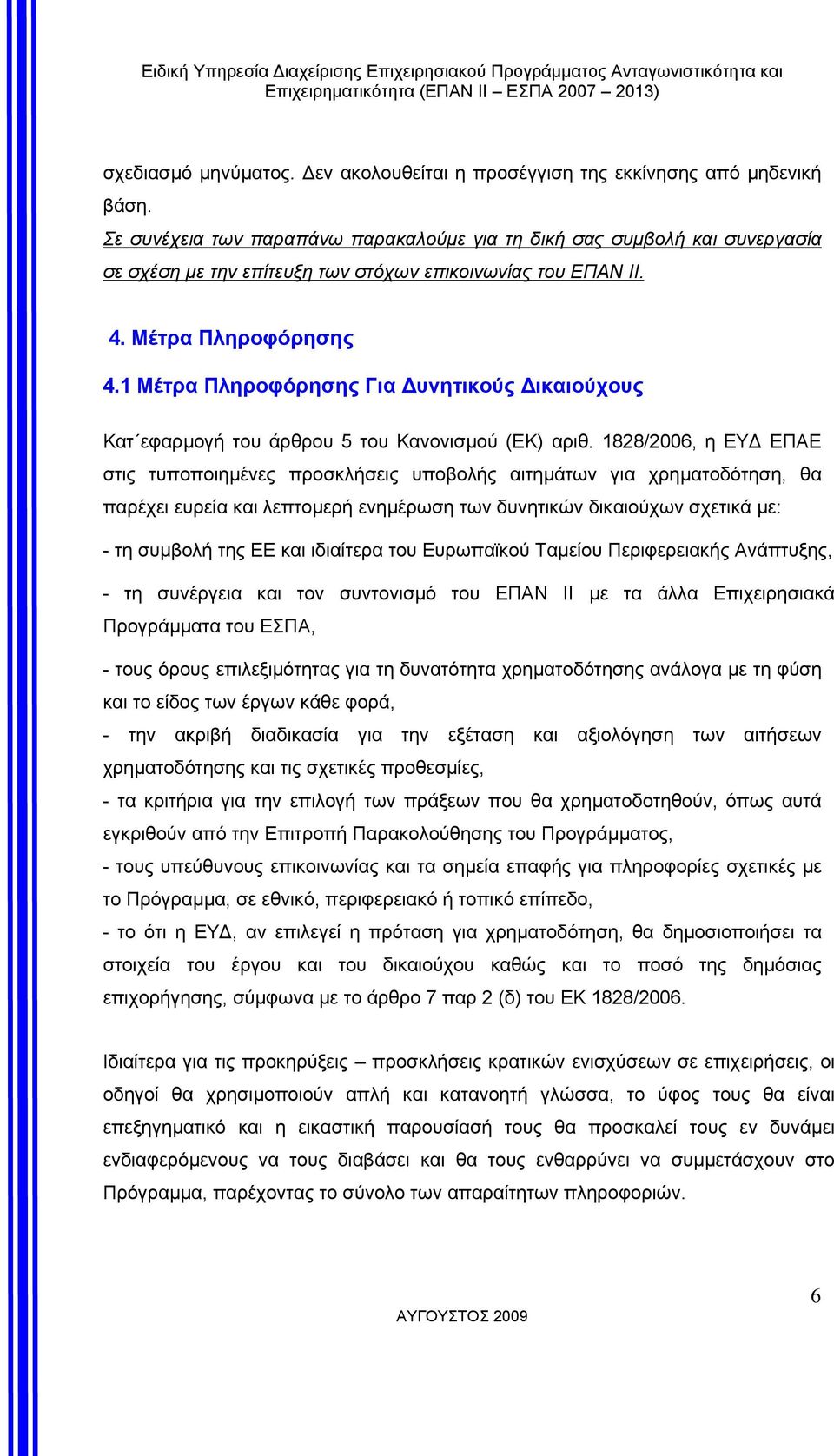 Ειδική Υπηρεσία Διαχείρισης Επιχειρησιακού Προγράμματος Ανταγωνιστικότητα και Επιχειρηματικότητα (ΕΠΑΝ ΙΙ – ΕΣΠΑ 2007 – 2013)

σχεδιασμό μηνύματος. Δεν ακολουθείται η προσέγγιση της εκκίνησης από μηδενική βάση.

Σε συνέχεια των παραπάνω παρακαλούμε για τη δική σας συμβολή και συνεργασία σε σχέση με την επίτευξη των στόχων επικοινωνίας του ΕΠΑΝ ΙΙ.

4. Μέτρα Πληροφόρησης

4.1 Μέτρα Πληροφόρησης Για Δυνητικούς Δικαιούχους

Κατ΄εφαρμογή του άρθρου 5 του Κανονισμού (ΕΚ) αριθ. 1828/2006, η ΕΥΔ ΕΠΑΕ στις τυποποιημένες προσκλήσεις υποβολής αιτημάτων για χρηματοδότηση, θα παρέχει ευρεία και λεπτομερή ενημέρωση των δυνητικών δικαιούχων σχετικά με:

- τη συμβολή της ΕΕ και ιδιαίτερα του Ευρωπαϊκού Ταμείου Περιφερειακής Ανάπτυξης,

- τη συνέργεια και τον συντονισμό του ΕΠΑΝ ΙΙ με τα άλλα Επιχειρησιακά Προγράμματα του ΕΣΠΑ,

- τους όρους επιλεξιμότητας για τη δυνατότητα χρηματοδότησης ανάλογα με τη φύση και το είδος των έργων κάθε φορά,

- την ακριβή διαδικασία για την εξέταση και αξιολόγηση των αιτήσεων χρηματοδότησης και τις σχετικές προθεσμίες,

- τα κριτήρια για την επιλογή των πράξεων που θα χρηματοδοτηθούν, όπως αυτά εγκριθούν από την Επιτροπή Παρακολούθησης του Προγράμματος,

- τους υπεύθυνους επικοινωνίας και τα σημεία επαφής για πληροφορίες σχετικές με το Πρόγραμμα, σε εθνικό, περιφερειακό ή τοπικό επίπεδο,

- το ότι η ΕΥΔ, αν επιλεγεί η πρόταση για χρηματοδότηση, θα δημοσιοποιήσει τα στοιχεία του έργου και του δικαιούχου καθώς και το ποσό της δημόσιας επιχορήγησης, σύμφωνα με το άρθρο 7 παρ 2 (δ) του ΕΚ 1828/2006.

Ιδιαίτερα για τις προκηρύξεις – προσκλήσεις κρατικών ενισχύσεων σε επιχειρήσεις, οι οδηγοί θα χρησιμοποιούν απλή και κατανοητή γλώσσα, το ύφος τους θα είναι επεξηγηματικό και η εικαστική παρουσίασή τους θα προσκαλεί τους εν δυνάμει ενδιαφερόμενους να τους διαβάσει και θα τους ενθαρρύνει να συμμετάσχουν στο Πρόγραμμα, παρέχοντας το σύνολο των απαραίτητων πληροφοριών.

6

ΑΥΓΟΥΣΤΟΣ 2009